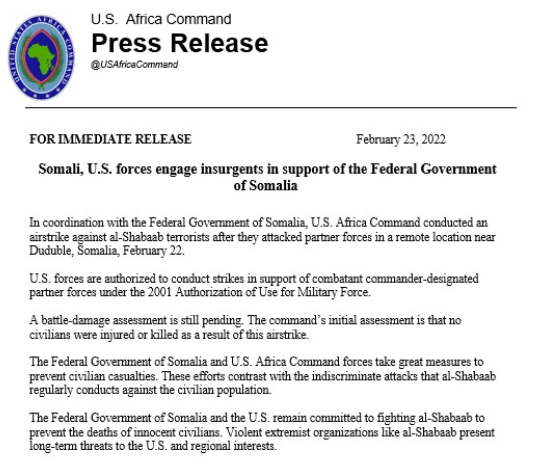 UNITED STATES AFRICA COMMAND

U.S. Africa Command
Press Release
@USAfricaCommand

FOR IMMEDIATE RELEASE February 23, 2022

Somali, U.S. forces engage insurgents in support of the Federal Government of Somalia

In coordination with the Federal Government of Somalia, U.S. Africa Command conducted an airstrike against al-Shabaab terrorists after they attacked partner forces in a remote location near Duduble, Somalia, February 22.

U.S. forces are authorized to conduct strikes in support of combatant commander-designated partner forces under the 2001 Authorization of Use for Military Force.

A battle-damage assessment is still pending. The command's initial assessment is that no civilians were injured or killed as a result of this airstrike.

The Federal Government of Somalia and U.S. Africa Command forces take great measures to prevent civilian casualties. These efforts contrast with the indiscriminate attacks that al-Shabaab regularly conducts against the civilian population.

The Federal Government of Somalia and the U.S. remain committed to fighting al-Shabaab to prevent the deaths of innocent civilians. Violent extremist organizations like al-Shabaab present long-term threats to the U.S. and regional interests.